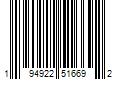 1 94922 51669 2